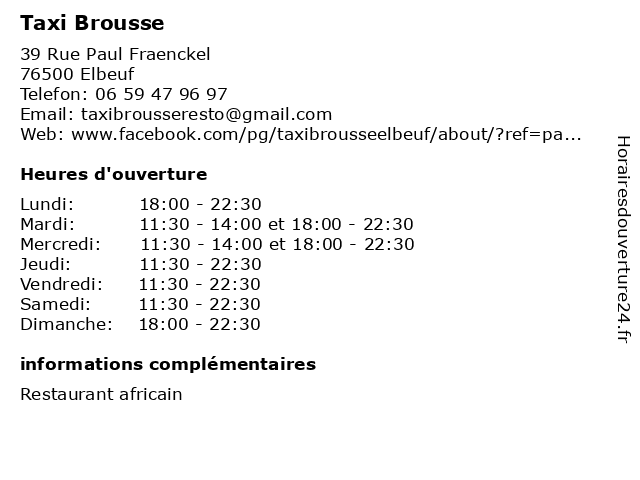 Taxi Brousse

39 Rue Paul Fraenckel
76500 Elbeuf
Telefon: 06 59 47 96 97
Email: taxibrousseresto@gmail.com
Web: www.facebook.com/pg/taxibrousseelbeuf/about/?ref=pa...

Heures d'ouverture

| Lundi: | 18:00 - 22:30 |
|---|---|
| Mardi: | 11:30 - 14:00 et 18:00 - 22:30 |
| Mercredi: | 11:30 - 14:00 et 18:00 - 22:30 |
| Jeudi: | 11:30 - 22:30 |
| Vendredi: | 11:30 - 22:30 |
| Samedi: | 11:30 - 22:30 |
| Dimanche: | 18:00 - 22:30 |

informations complémentaires

Restaurant africain

Horairesdouverture24.fr